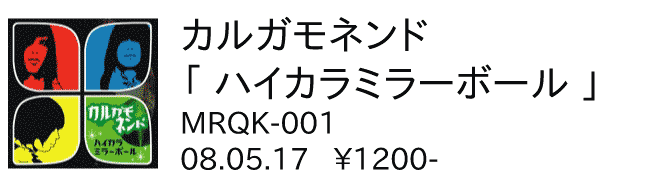 カルガモネンド
ハイカラ
ミラーボール

カルガモネンド
「 ハイカラミラーボール 」
MRQK-001
08.05.17 ¥1200-